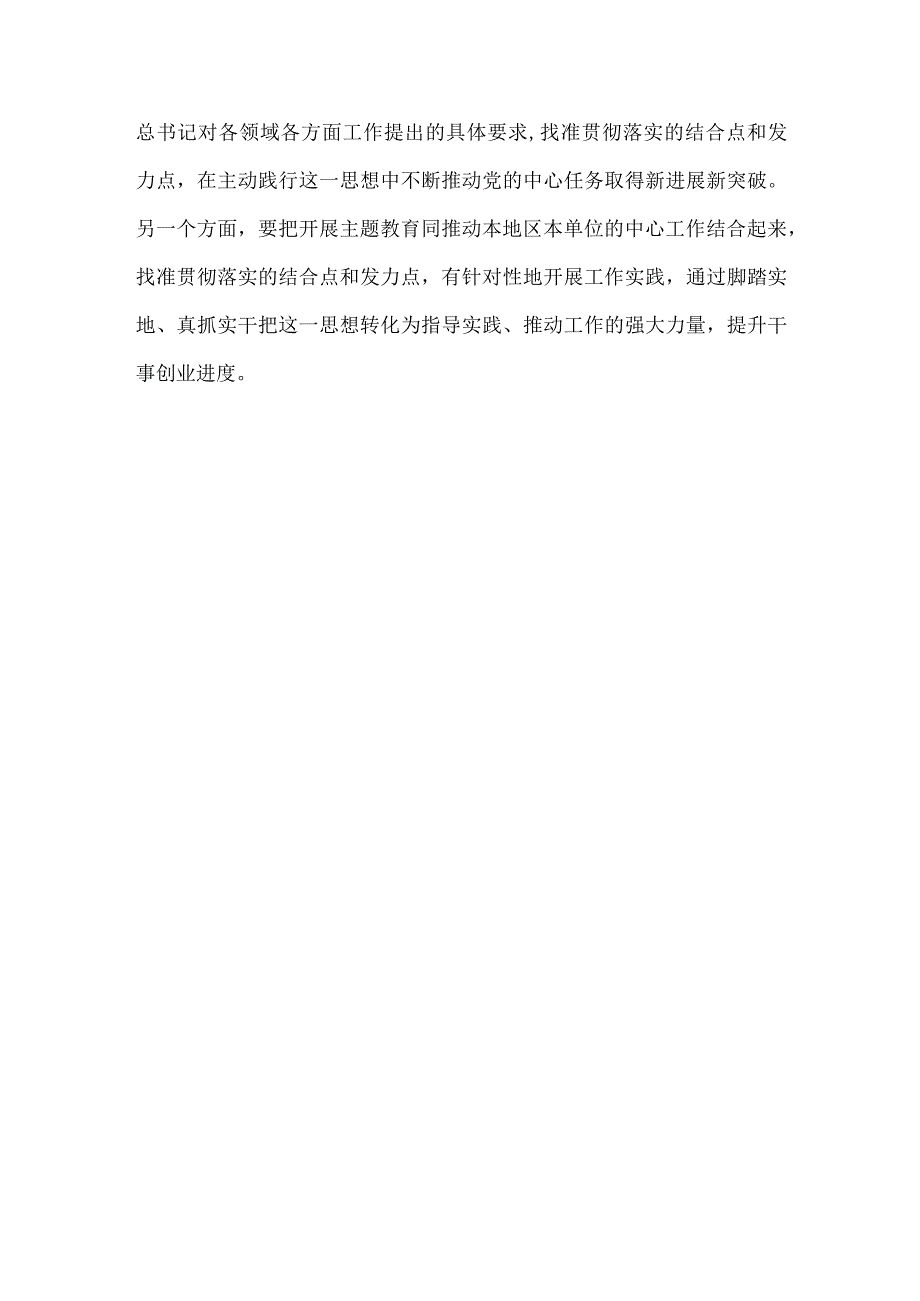 总书记对各领域各方面工作提出的具体要求,找准贯彻落实的结合点和发力点，在主动践行这一思想中不断推动党的中心任务取得新进展新突破。另一个方面，要把开展主题教育同推动本地区本单位的中心工作结合起来，找准贯彻落实的结合点和发力点，有针对性地开展工作实践，通过脚踏实地、真抓实干把这一思想转化为指导实践、推动工作的强大力量，提升干事创业进度。